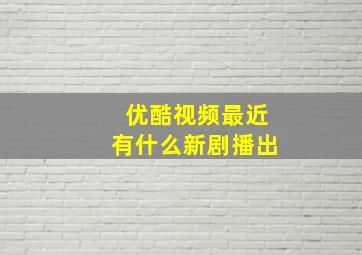 优酷视频最近
有什么新剧播出